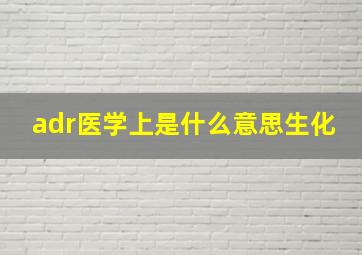 adr医学上是什么意思生化